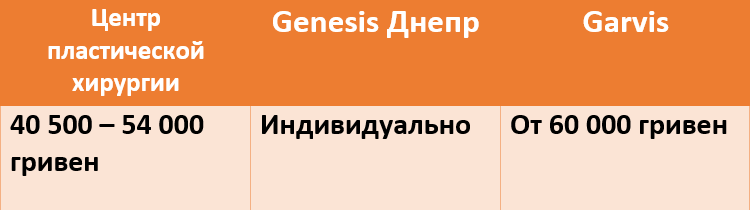 | Центр пластической хирургии | Genesis Днепр | Garvis |
|---|---|---|
| 40 500 – 54 000 гривен | Индивидуально | От 60 000 гривен |